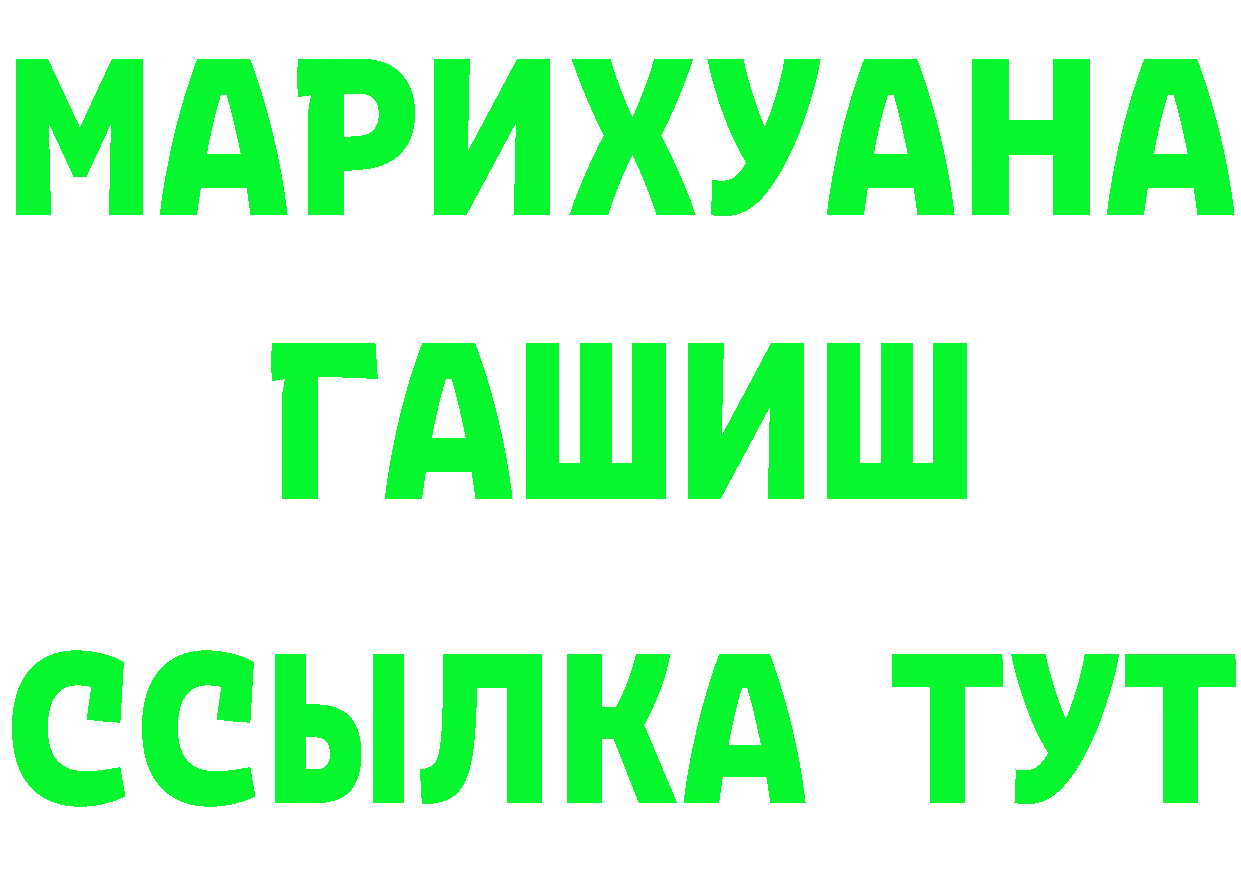 МАРИХУАНА
ГАШИШ
ССЫЛКА ТУТ